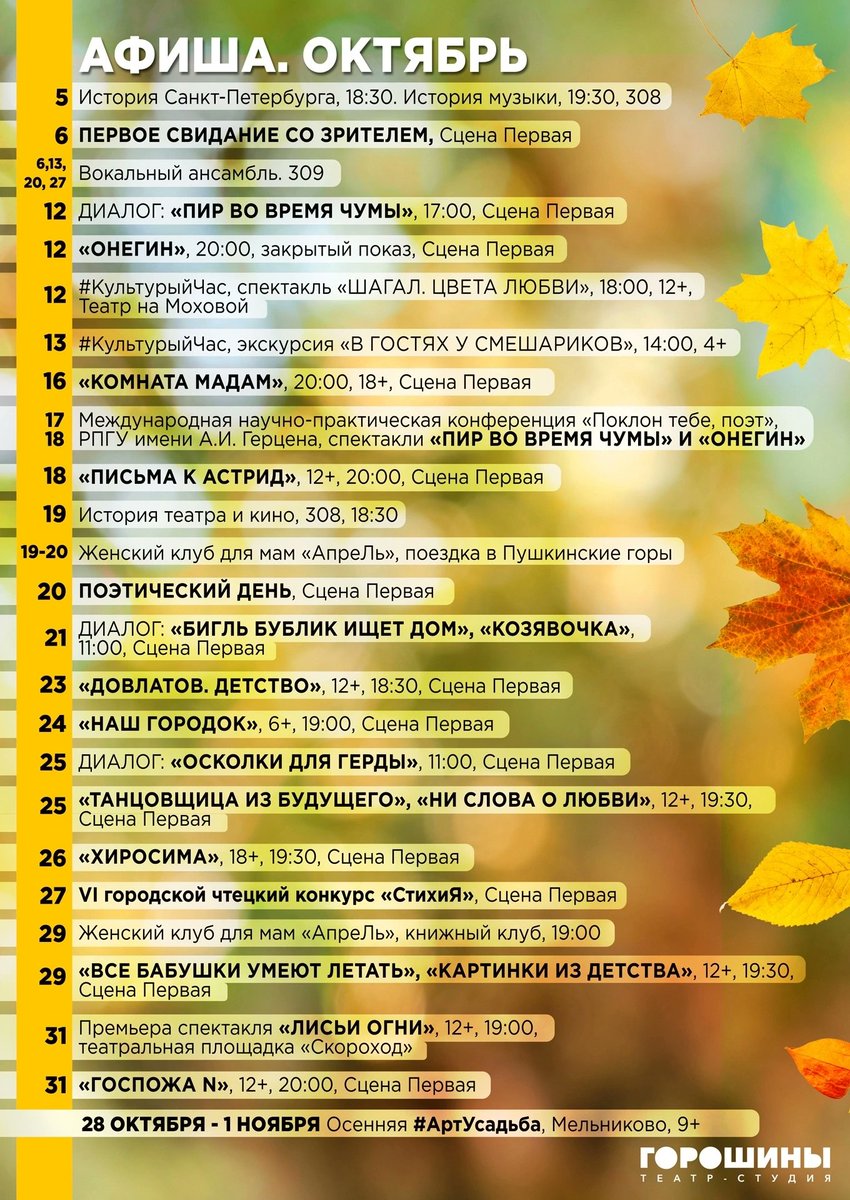 АФИША. ОКТЯБРЬ

5 История Санкт-Петербурга, 18:30. История музыки, 19:30, 308

6 ПЕРВОЕ СВИДАНИЕ СО ЗРИТЕЛЕМ, Сцена Первая

6,13, 20, 27 Вокальный ансамбль. 309

12 ДИАЛОГ: «ПИР ВО ВРЕМЯ ЧУМЫ», 17:00, Сцена Первая

12 «ОНЕГИН», 20:00, закрытый показ, Сцена Первая

12 #КультурыйЧас, спектакль «ШАГАЛ. ЦВЕТА ЛЮБВИ», 18:00, 12+, Театр на Моховой

13 #КультурыйЧас, экскурсия «В ГОСТЯХ У СМЕШАРИКОВ», 14:00, 4+

16 «КОМНАТА МАДАМ», 20:00, 18+, Сцена Первая

17 18 Международная научно-практическая конференция «Поклон тебе, поэт», РПГУ имени А.И. Герцена, спектакли «ПИР ВО ВРЕМЯ ЧУМЫ» И «ОНЕГИН»

18 «ПИСЬМА К АСТРИД», 12+, 20:00, Сцена Первая

19 История театра и кино, 308, 18:30

19-20 Женский клуб для мам «АпреЛь», поездка в Пушкинские горы

20 ПОЭТИЧЕСКИЙ ДЕНЬ, Сцена Первая

21 ДИАЛОГ: «БИГЛЬ БУБЛИК ИЩЕТ ДОМ», «КОЗЯВОЧКА», 11:00, Сцена Первая

23 «ДОВЛАТОВ. ДЕТСТВО», 12+, 18:30, Сцена Первая

24 «НАШ ГОРОДОК», 6+, 19:00, Сцена Первая

25 ДИАЛОГ: «ОСКОЛКИ ДЛЯ ГЕРДЫ», 11:00, Сцена Первая

25 «ТАНЦОВЩИЦА ИЗ БУДУЩЕГО», «НИ СЛОВА О ЛЮБВИ», 12+, 19:30, Сцена Первая

26 «ХИРОСИМА», 18+, 19:30, Сцена Первая

27 VI городской чтецкий конкурс «СтихиЯ», Сцена Первая

29 Женский клуб для мам «АпреЛь», книжный клуб, 19:00

29 «ВСЕ БАБУШКИ УМЕЮТ ЛЕТАТЬ», «КАРТИНКИ ИЗ ДЕТСТВА», 12+, 19:30, Сцена Первая

31 Премьера спектакля «ЛИСЬИ ОГНИ», 12+, 19:00, театральная площадка «Скороход»

31 «ГОСПОЖА N», 12+, 20:00, Сцена Первая

28 ОКТЯБРЯ - 1 НОЯБРЯ Осенняя #АртУсадьба, Мельниково, 9+

ГОРОШИНЫ
ТЕАТР-СТУДИЯ